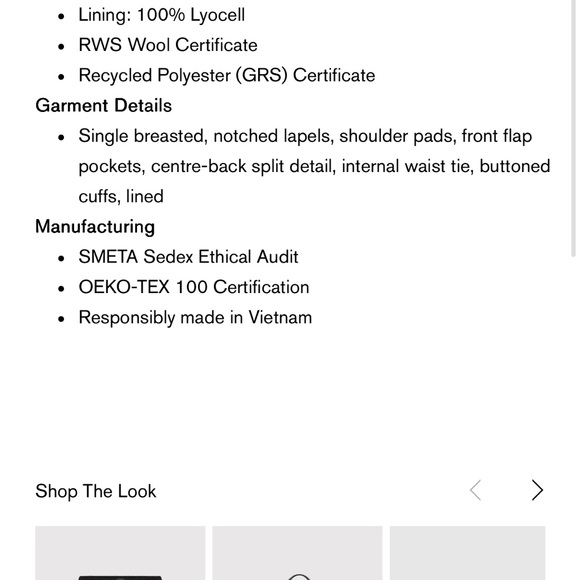 - Lining: 100% Lyocell
- RWS Wool Certificate
- Recycled Polyester (GRS) Certificate

Garment Details

- Single breasted, notched lapels, shoulder pads, front flap pockets, centre-back split detail, internal waist tie, buttoned cuffs, lined

Manufacturing

- SMETA Sedex Ethical Audit
- OEKO-TEX 100 Certification
- Responsibly made in Vietnam

Shop The Look